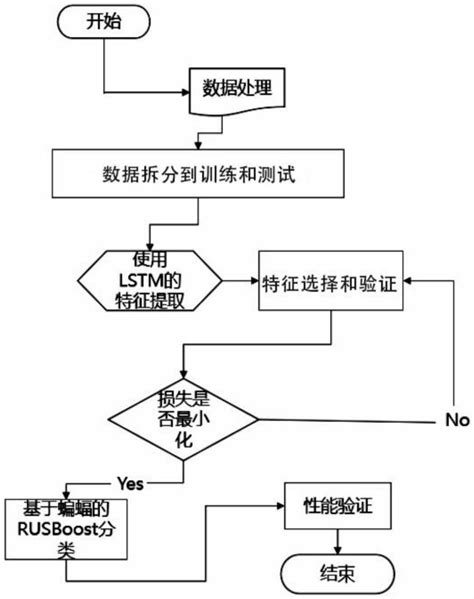 开始

数据处理

数据拆分到训练和测试

使用 LSTM的 特征提取

特征选择和验证

损失是否最小化

No

Yes

基于蝙蝠的 RUSBoost分类

性能验证

结束